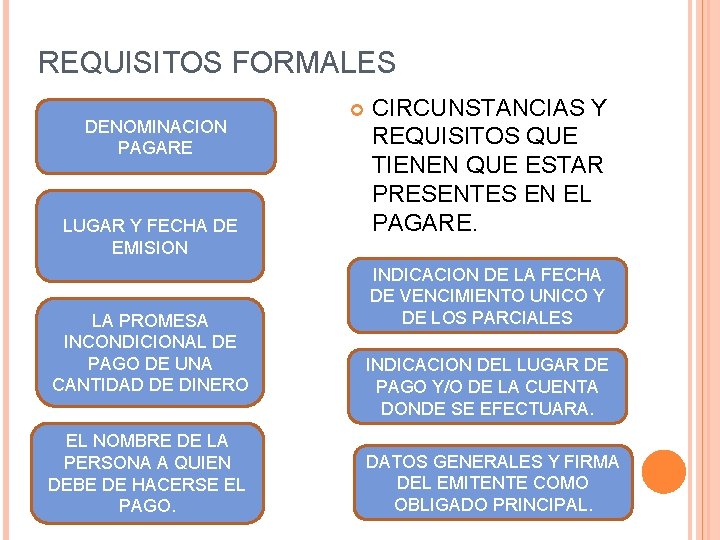 REQUISITOS FORMALES

DENOMINACION PAGARE

LUGAR Y FECHA DE EMISION

LA PROMESA INCONDICIONAL DE PAGO DE UNA CANTIDAD DE DINERO

EL NOMBRE DE LA PERSONA A QUIEN DEBE DE HACERSE EL PAGO.

CIRCUNSTANCIAS Y REQUISITOS QUE TIENEN QUE ESTAR PRESENTES EN EL PAGARE.

INDICACION DE LA FECHA DE VENCIMIENTO UNICO Y DE LOS PARCIALES

INDICACION DEL LUGAR DE PAGO Y/O DE LA CUENTA DONDE SE EFECTUARA.

DATOS GENERALES Y FIRMA DEL EMITENTE COMO OBLIGADO PRINCIPAL.